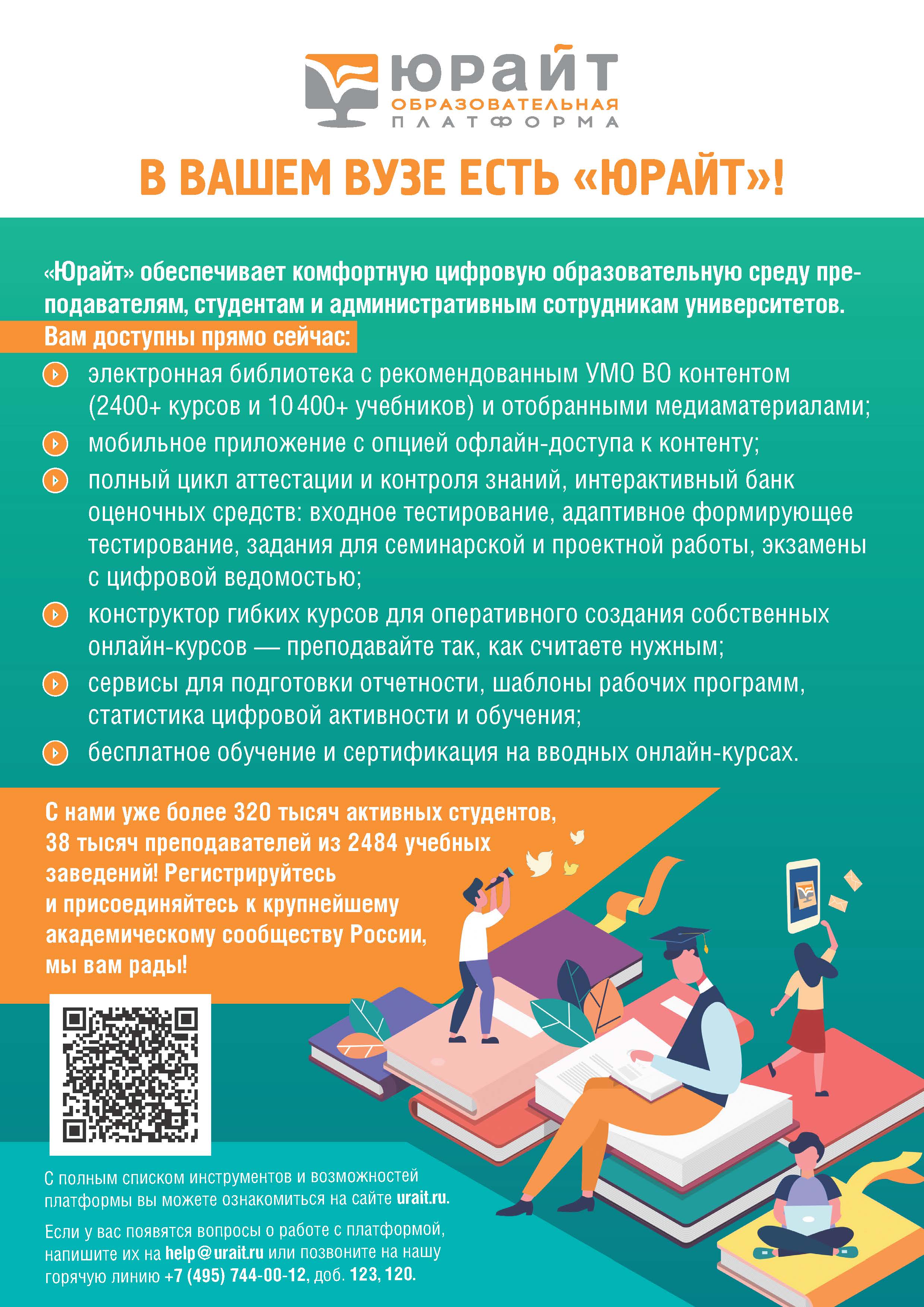 юрайт
ОБРАЗОВАТЕЛЬНАЯ
ПЛАТФОРМА

В ВАШЕМ ВУЗЕ ЕСТЬ «ЮРАЙТ»!

«Юрайт» обеспечивает комфортную цифровую образовательную среду преподавателям, студентам и административным сотрудникам университетов.
Вам доступны прямо сейчас:

электронная библиотека с рекомендованным УМО ВО контентом (2400+ курсов и 10 400+ учебников) и отобранными медиаматериалами;
мобильное приложение с опцией офлайн-доступа к контенту;
полный цикл аттестации и контроля знаний, интерактивный банк оценочных средств: входное тестирование, адаптивное формирующее тестирование, задания для семинарской и проектной работы, экзамены с цифровой ведомостью;
конструктор гибких курсов для оперативного создания собственных онлайн-курсов — преподавайте так, как считаете нужным;
сервисы для подготовки отчетности, шаблоны рабочих программ, статистика цифровой активности и обучения;
бесплатное обучение и сертификация на вводных онлайн-курсах.

С нами уже более 320 тысяч активных студентов, 38 тысяч преподавателей из 2484 учебных заведений! Регистрируйтесь и присоединяйтесь к крупнейшему академическому сообществу России, мы вам рады!

С полным списком инструментов и возможностей платформы вы можете ознакомиться на сайте urait.ru.

Если у вас появятся вопросы о работе с платформой, напишите их на help@urait.ru или позвоните на нашу горячую линию +7 (495) 744-00-12, доб. 123, 120.